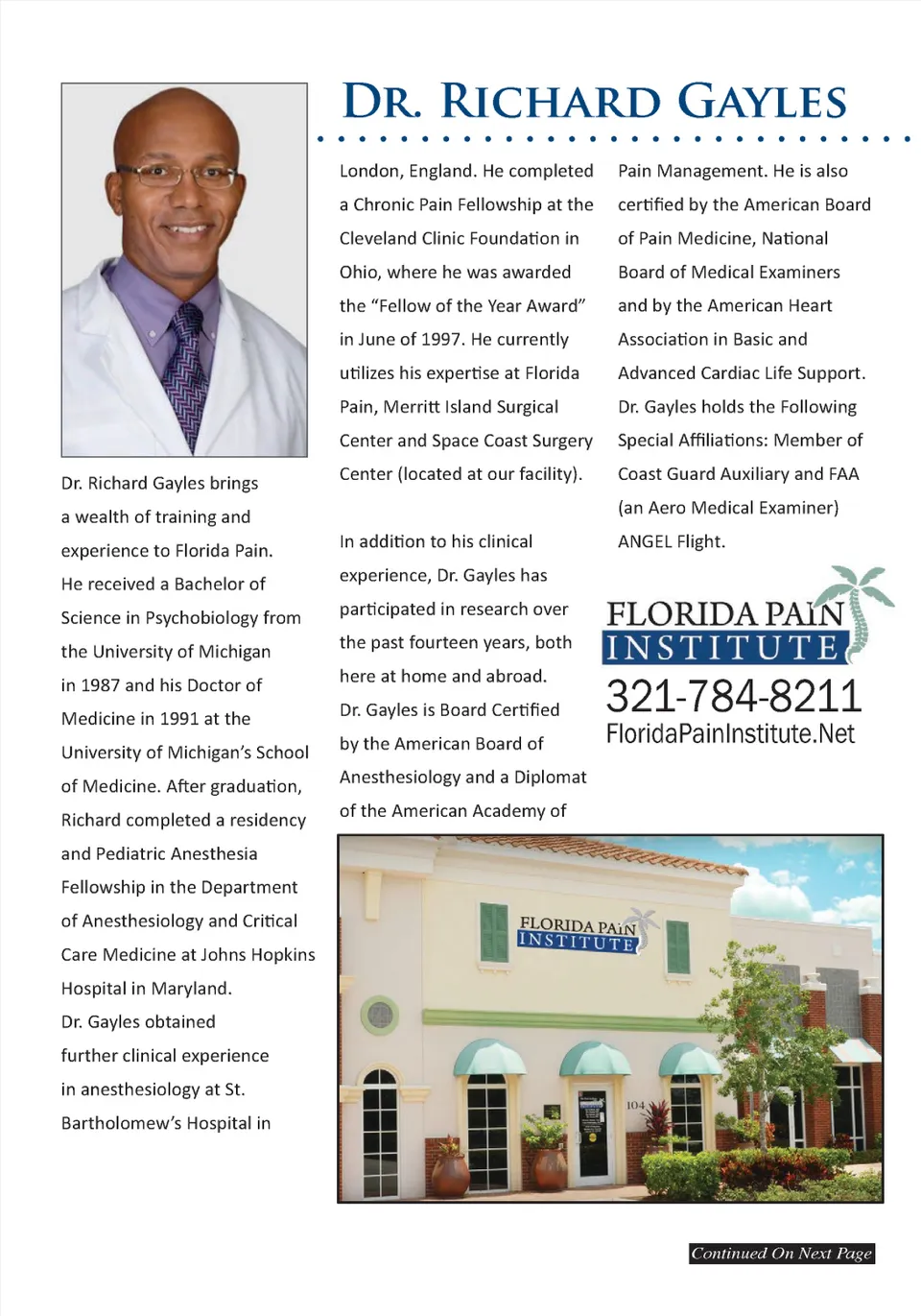 DR. RICHARD GAYLES

Dr. Richard Gayles brings a wealth of training and experience to Florida Pain. He received a Bachelor of Science in Psychobiology from the University of Michigan in 1987 and his Doctor of Medicine in 1991 at the University of Michigan's School of Medicine. After graduation, Richard completed a residency and Pediatric Anesthesia Fellowship in the Department of Anesthesiology and Critical Care Medicine at Johns Hopkins Hospital in Maryland. Dr. Gayles obtained further clinical experience in anesthesiology at St. Bartholomew's Hospital in London, England. He completed a Chronic Pain Fellowship at the Cleveland Clinic Foundation in Ohio, where he was awarded the "Fellow of the Year Award" in June of 1997. He currently utilizes his expertise at Florida Pain, Merritt Island Surgical Center and Space Coast Surgery Center (located at our facility).

In addition to his clinical experience, Dr. Gayles has participated in research over the past fourteen years, both here at home and abroad. Dr. Gayles is Board Certified by the American Board of Anesthesiology and a Diplomat of the American Academy of Pain Management. He is also certified by the American Board of Pain Medicine, National Board of Medical Examiners and by the American Heart Association in Basic and Advanced Cardiac Life Support. Dr. Gayles holds the Following Special Affiliations: Member of Coast Guard Auxiliary and FAA (an Aero Medical Examiner) ANGEL Flight.

FLORIDA PAIN INSTITUTE
321-784-8211
FloridaPainInstitute.Net

FLORIDA PAIN INSTITUTE
104

Continued On Next Page